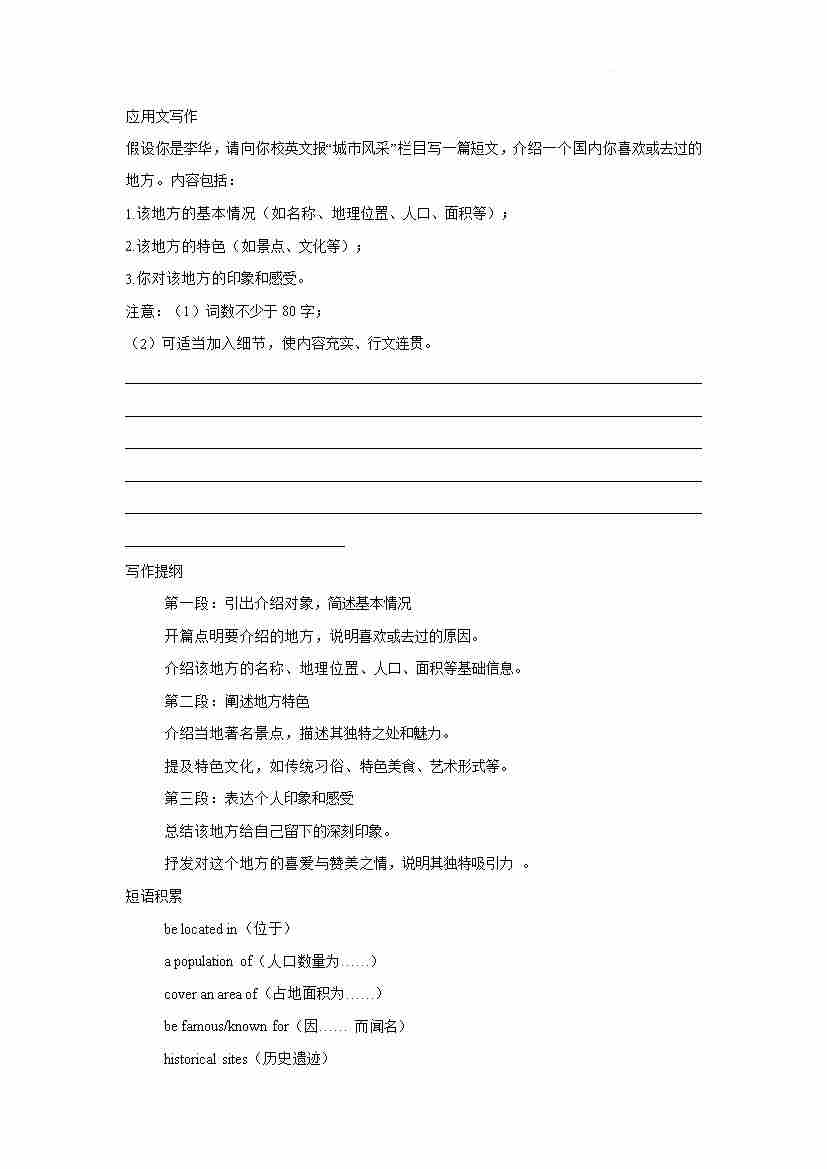 应用文写作

假设你是李华，请向你校英文报“城市风采”栏目写一篇短文，介绍一个国内你喜欢或去过的地方。内容包括：

1.该地方的基本情况（如名称、地理位置、人口、面积等）；

2.该地方的特色（如景点、文化等）；

3.你对该地方的印象和感受。

注意：（1）词数不少于 80 字；

（2）可适当加入细节，使内容充实、行文连贯。

写作提纲

第一段：引出介绍对象，简述基本情况

开篇点明要介绍的地方，说明喜欢或去过的原因。

介绍该地方的名称、地理位置、人口、面积等基础信息。

第二段：阐述地方特色

介绍当地著名景点，描述其独特之处和魅力。

提及特色文化，如传统习俗、特色美食、艺术形式等。

第三段：表达个人印象和感受

总结该地方给自己留下的深刻印象。

抒发对这个地方的喜爱与赞美之情，说明其独特吸引力 。

短语积累

be located in（位于）

a population of（人口数量为……）

cover an area of（占地面积为……）

be famous/known for（因…… 而闻名）

historical sites（历史遗迹）